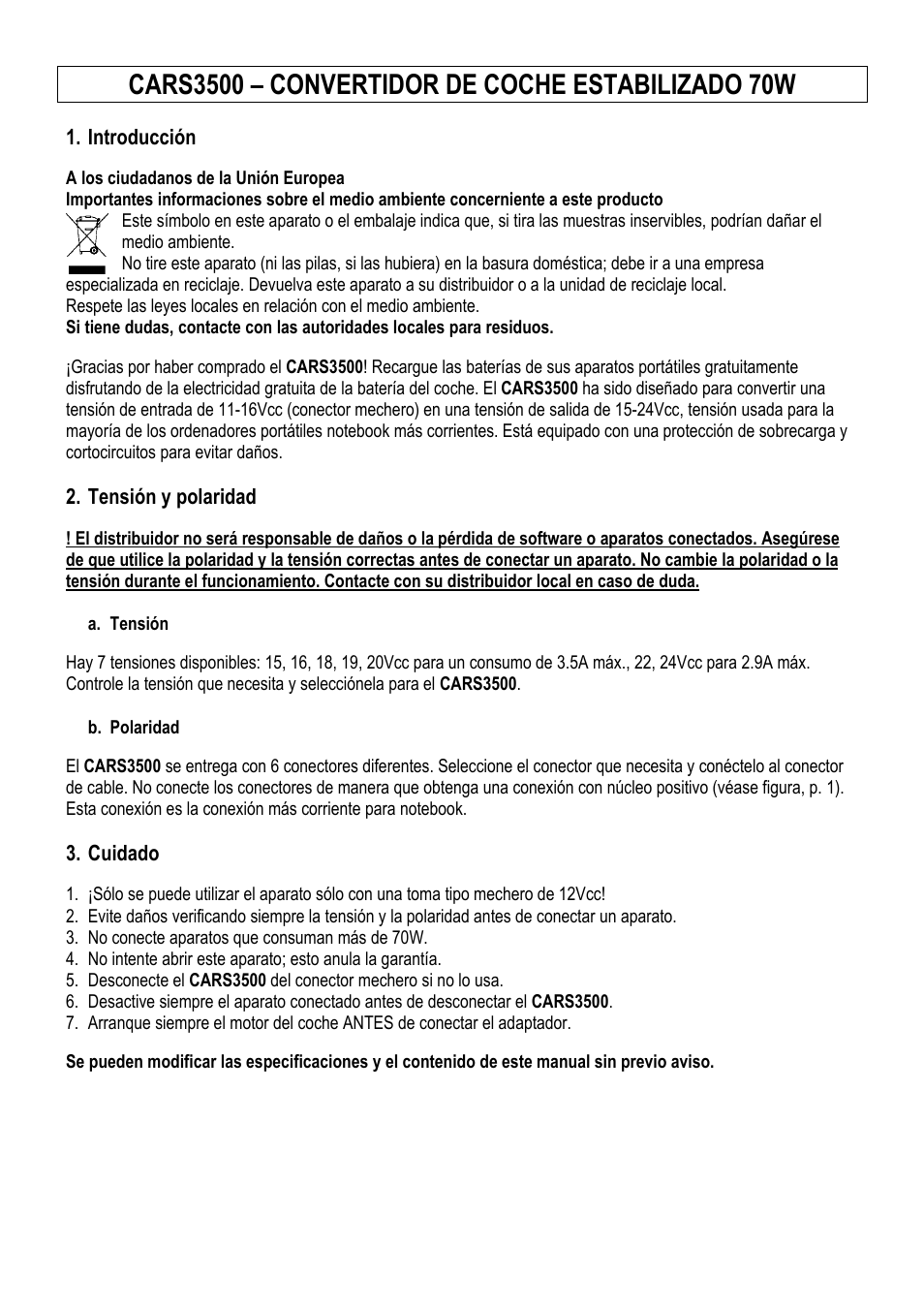 CARS3500 – CONVERTIDOR DE COCHE ESTABILIZADO 70W

1. Introducción

A los ciudadanos de la Unión Europea
Importantes informaciones sobre el medio ambiente concerniente a este producto
Este símbolo en este aparato o el embalaje indica que, si tira las muestras inservibles, podrían dañar el medio ambiente.
No tire este aparato (ni las pilas, si las hubiera) en la basura doméstica; debe ir a una empresa especializada en reciclaje. Devuelva este aparato a su distribuidor o a la unidad de reciclaje local.
Respete las leyes locales en relación con el medio ambiente.
Si tiene dudas, contacte con las autoridades locales para residuos.

¡Gracias por haber comprado el CARS3500! Recargue las baterías de sus aparatos portátiles gratuitamente disfrutando de la electricidad gratuita de la batería del coche. El CARS3500 ha sido diseñado para convertir una tensión de entrada de 11-16Vcc (conector mechero) en una tensión de salida de 15-24Vcc, tensión usada para la mayoría de los ordenadores portátiles notebook más corrientes. Está equipado con una protección de sobrecarga y cortocircuitos para evitar daños.

2. Tensión y polaridad

! El distribuidor no será responsable de daños o la pérdida de software o aparatos conectados. Asegúrese de que utilice la polaridad y la tensión correctas antes de conectar un aparato. No cambie la polaridad o la tensión durante el funcionamiento. Contacte con su distribuidor local en caso de duda.

a. Tensión

Hay 7 tensiones disponibles: 15, 16, 18, 19, 20Vcc para un consumo de 3.5A máx., 22, 24Vcc para 2.9A máx. Controle la tensión que necesita y selecciónela para el CARS3500.

b. Polaridad

El CARS3500 se entrega con 6 conectores diferentes. Seleccione el conector que necesita y conéctelo al conector de cable. No conecte los conectores de manera que obtenga una conexión con núcleo positivo (véase figura, p. 1). Esta conexión es la conexión más corriente para notebook.

3. Cuidado

1. ¡Sólo se puede utilizar el aparato sólo con una toma tipo mechero de 12Vcc!
2. Evite daños verificando siempre la tensión y la polaridad antes de conectar un aparato.
3. No conecte aparatos que consuman más de 70W.
4. No intente abrir este aparato; esto anula la garantía.
5. Desconecte el CARS3500 del conector mechero si no lo usa.
6. Desactive siempre el aparato conectado antes de desconectar el CARS3500.
7. Arranque siempre el motor del coche ANTES de conectar el adaptador.

Se pueden modificar las especificaciones y el contenido de este manual sin previo aviso.